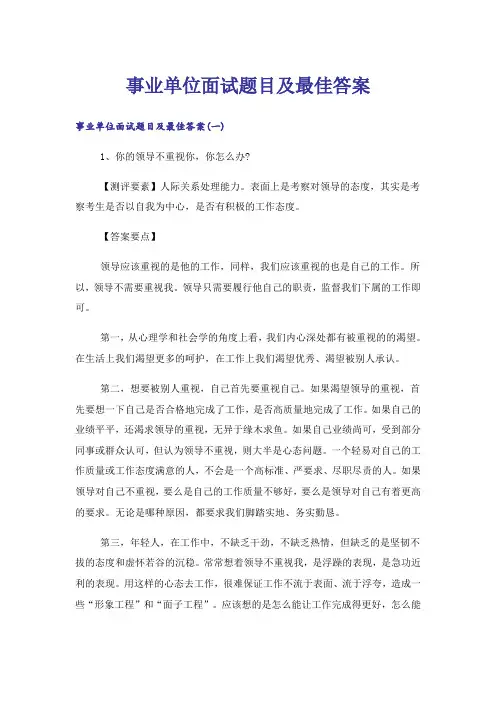 事业单位面试题目及最佳答案

事业单位面试题目及最佳答案(一)

1、你的领导不重视你，你怎么办?

【测评要素】人际关系处理能力。表面上是考察对领导的态度，其实是考察考生是否以自我为中心，是否有积极的工作态度。

【答案要点】

领导应该重视的是他的工作，同样，我们应该重视的也是自己的工作。所以，领导不需要重视我。领导只需要履行他自己的职责，监督我们下属的工作即可。

第一，从心理学和社会学的角度上看，我们内心深处都有被重视的的渴望。在生活上我们渴望更多的呵护，在工作上我们渴望优秀、渴望被别人承认。

第二，想要被别人重视，自己首先要重视自己。如果渴望领导的重视，首先要想一下自己是否合格地完成了工作，是否高质量地完成了工作。如果自己的业绩平平，还渴求领导的重视，无异于缘木求鱼。如果自己业绩尚可，受到部分同事或群众认可，但认为领导不重视，则大半是心态问题。一个轻易对自己的工作质量或工作态度满意的人，不会是一个高标准、严要求、尽职尽责的人。如果领导对自己不重视，要么是自己的工作质量不够好，要么是领导对自己有着更高的要求。无论是哪种原因，都要求我们脚踏实地、务实勤恳。

第三，年轻人，在工作中，不缺乏干劲，不缺乏热情，但缺乏的是坚韧不拔的态度和虚怀若谷的沉稳。常常想着领导不重视我，是浮躁的表现，是急功近利的表现。用这样的心态去工作，很难保证工作不流于表面、流于浮夸，造成一些“形象工程”和“面子工程”。应该想的是怎么能让工作完成得更好，怎么能